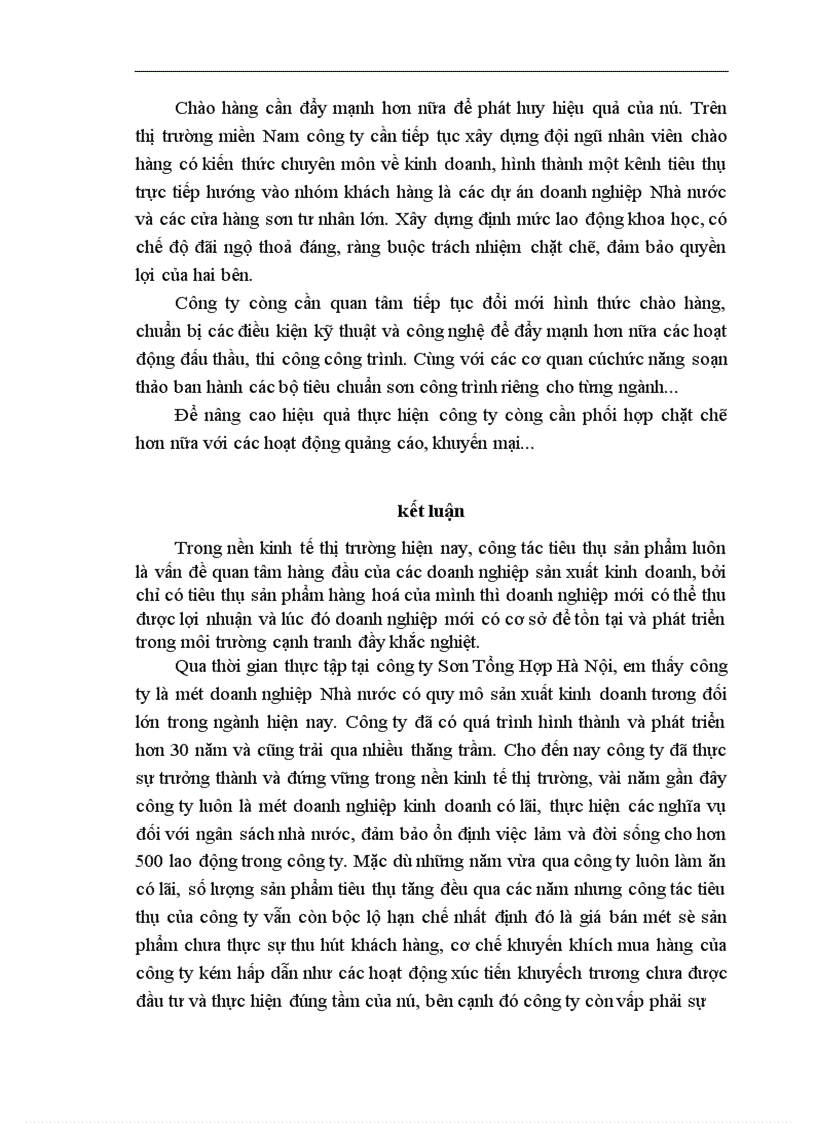 Chào hàng cần đẩy mạnh hơn nữa để phát huy hiệu quả của nú. Trên thị trường miền Nam công ty cần tiếp tục xây dựng đội ngũ nhân viên chào hàng có kiến thức chuyên môn về kinh doanh, hình thành một kênh tiêu thụ trực tiếp hướng vào nhóm khách hàng là các dự án doanh nghiệp Nhà nước và các cửa hàng sơn tư nhân lớn. Xây dựng định mức lao động khoa học, có chế độ đãi ngộ thoả đáng, ràng buộc trách nhiệm chặt chẽ, đảm bảo quyền lợi của hai bên.

Công ty còng cần quan tâm tiếp tục đổi mới hình thức chào hàng, chuẩn bị các điều kiện kỹ thuật và công nghệ để đẩy mạnh hơn nữa các hoạt động đấu thầu, thi công công trình. Cùng với các cơ quan cúchức năng soạn thảo ban hành các bộ tiêu chuẩn sơn công trình riêng cho từng ngành...

Để nâng cao hiệu quả thực hiện công ty còng cần phối hợp chặt chẽ hơn nữa với các hoạt động quảng cáo, khuyến mại...

kết luận

Trong nền kinh tế thị trường hiện nay, công tác tiêu thụ sản phẩm luôn là vấn đề quan tâm hàng đầu của các doanh nghiệp sản xuất kinh doanh, bởi chỉ có tiêu thụ sản phẩm hàng hoá của mình thì doanh nghiệp mới có thể thu được lợi nhuận và lúc đó doanh nghiệp mới có cơ sở để tồn tại và phát triển trong môi trường cạnh tranh đầy khắc nghiệt.

Qua thời gian thực tập tại công ty Sơn Tổng Hợp Hà Nội, em thấy công ty là mét doanh nghiệp Nhà nước có quy mô sản xuất kinh doanh tương đối lớn trong ngành hiện nay. Công ty đã có quá trình hình thành và phát triển hơn 30 năm và cũng trải qua nhiều thăng trầm. Cho đến nay công ty đã thực sự trưởng thành và đứng vững trong nền kinh tế thị trường, vài năm gần đây công ty luôn là mét doanh nghiệp kinh doanh có lãi, thực hiện các nghĩa vụ đối với ngân sách nhà nước, đảm bảo ổn định việc làm và đời sống cho hơn 500 lao động trong công ty. Mặc dù những năm vừa qua công ty luôn làm ăn có lãi, số lượng sản phẩm tiêu thụ tăng đều qua các năm nhưng công tác tiêu thụ của công ty vẫn còn bộc lộ hạn chế nhất định đó là giá bán mét sè sản phẩm chưa thực sự thu hút khách hàng, cơ chế khuyến khích mua hàng của công ty kém hấp dẫn như các hoạt động xúc tiến khuyếch trương chưa được đầu tư và thực hiện đúng tầm của nú, bên cạnh đó công ty còn vấp phải sự